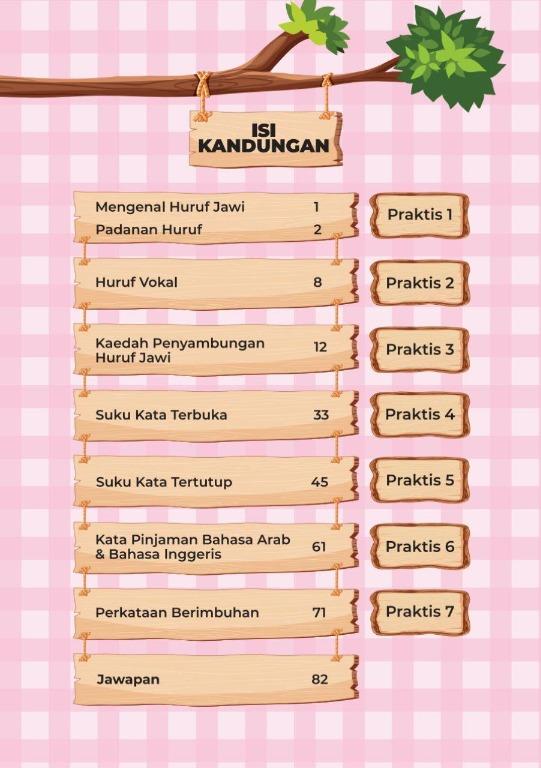 ISI KANDUNGAN

Mengenal Huruf Jawi 1
Padanan Huruf 2

Praktis 1

Huruf Vokal 8

Praktis 2

Kaedah Penyambungan Huruf Jawi 12

Praktis 3

Suku Kata Terbuka 33

Praktis 4

Suku Kata Tertutup 45

Praktis 5

Kata Pinjaman Bahasa Arab & Bahasa Inggeris 61

Praktis 6

Perkataan Berimbuhan 71

Praktis 7

Jawapan 82